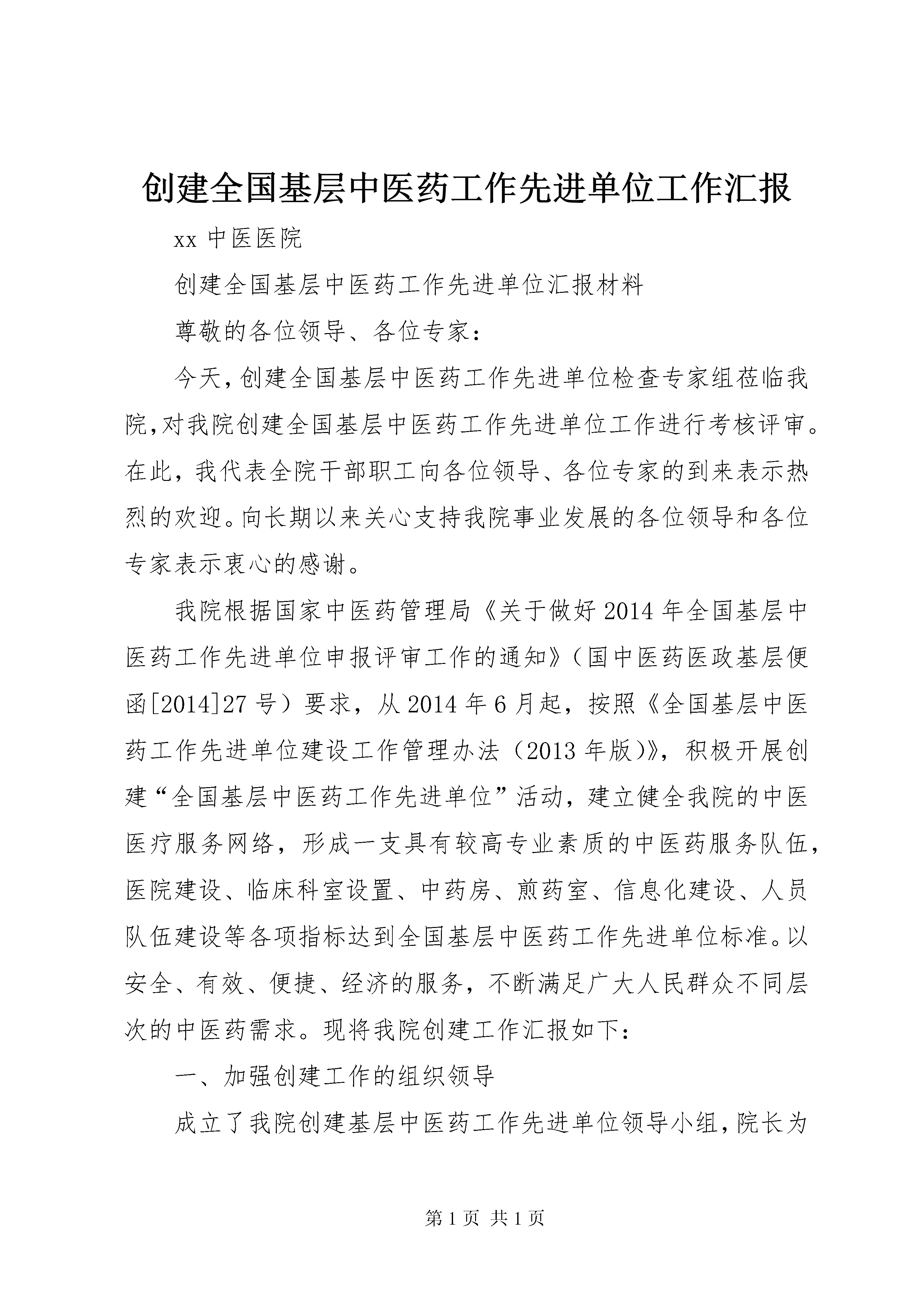 创建全国基层中医药工作先进单位工作汇报

xx 中医医院

创建全国基层中医药工作先进单位汇报材料

尊敬的各位领导、各位专家：

今天，创建全国基层中医药工作先进单位检查专家组莅临我院，对我院创建全国基层中医药工作先进单位工作进行考核评审。在此，我代表全院干部职工向各位领导、各位专家的到来表示热烈的欢迎。向长期以来关心支持我院事业发展的各位领导和各位专家表示衷心的感谢。

我院根据国家中医药管理局《关于做好 2014 年全国基层中医药工作先进单位申报评审工作的通知》（国中医药医政基层便函[2014]27 号）要求，从 2014 年 6 月起，按照《全国基层中医药工作先进单位建设工作管理办法（2013 年版）》，积极开展创建“全国基层中医药工作先进单位”活动，建立健全我院的中医医疗服务网络，形成一支具有较高专业素质的中医药服务队伍，医院建设、临床科室设置、中药房、煎药室、信息化建设、人员队伍建设等各项指标达到全国基层中医药工作先进单位标准。以安全、有效、便捷、经济的服务，不断满足广大人民群众不同层次的中医药需求。现将我院创建工作汇报如下：

一、加强创建工作的组织领导

成立了我院创建基层中医药工作先进单位领导小组，院长为

第 1 页 共 1 页